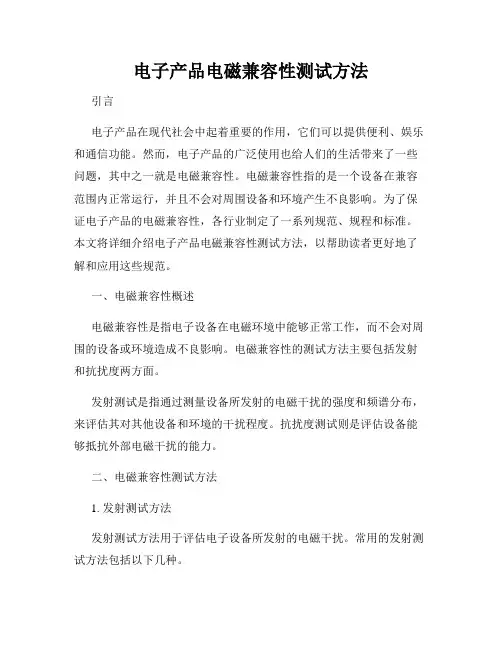 电子产品电磁兼容性测试方法

引言

电子产品在现代社会中起着重要的作用，它们可以提供便利、娱乐和通信功能。然而，电子产品的广泛使用也给人们的生活带来了一些问题，其中之一就是电磁兼容性。电磁兼容性指的是一个设备在兼容范围内正常运行，并且不会对周围设备和环境产生不良影响。为了保证电子产品的电磁兼容性，各行业制定了一系列规范、规程和标准。本文将详细介绍电子产品电磁兼容性测试方法，以帮助读者更好地了解和应用这些规范。

一、电磁兼容性概述

电磁兼容性是指电子设备在电磁环境中能够正常工作，而不会对周围的设备或环境造成不良影响。电磁兼容性的测试方法主要包括发射和抗扰度两方面。

发射测试是指通过测量设备所发射的电磁干扰的强度和频谱分布，来评估其对其他设备和环境的干扰程度。抗扰度测试则是评估设备能够抵抗外部电磁干扰的能力。

二、电磁兼容性测试方法

1. 发射测试方法

发射测试方法用于评估电子设备所发射的电磁干扰。常用的发射测试方法包括以下几种。